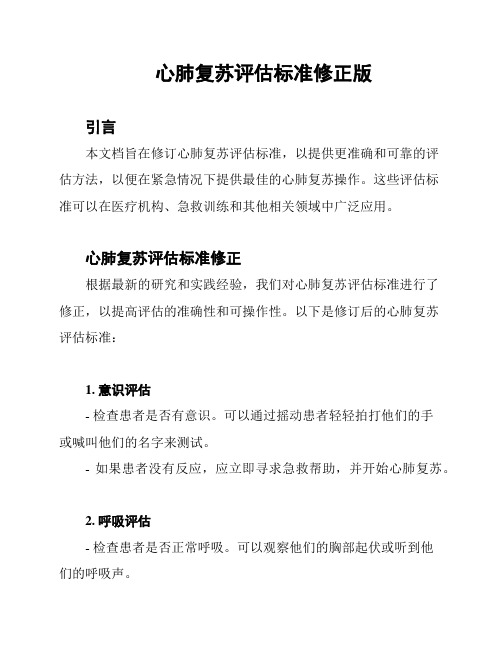 心肺复苏评估标准修正版

引言

本文档旨在修订心肺复苏评估标准，以提供更准确和可靠的评估方法，以便在紧急情况下提供最佳的心肺复苏操作。这些评估标准可以在医疗机构、急救训练和其他相关领域中广泛应用。

心肺复苏评估标准修正

根据最新的研究和实践经验，我们对心肺复苏评估标准进行了修正，以提高评估的准确性和可操作性。以下是修订后的心肺复苏评估标准：

1. 意识评估

- 检查患者是否有意识。可以通过摇动患者轻轻拍打他们的手或喊叫他们的名字来测试。

- 如果患者没有反应，应立即寻求急救帮助，并开始心肺复苏。

2. 呼吸评估

- 检查患者是否正常呼吸。可以观察他们的胸部起伏或听到他们的呼吸声。